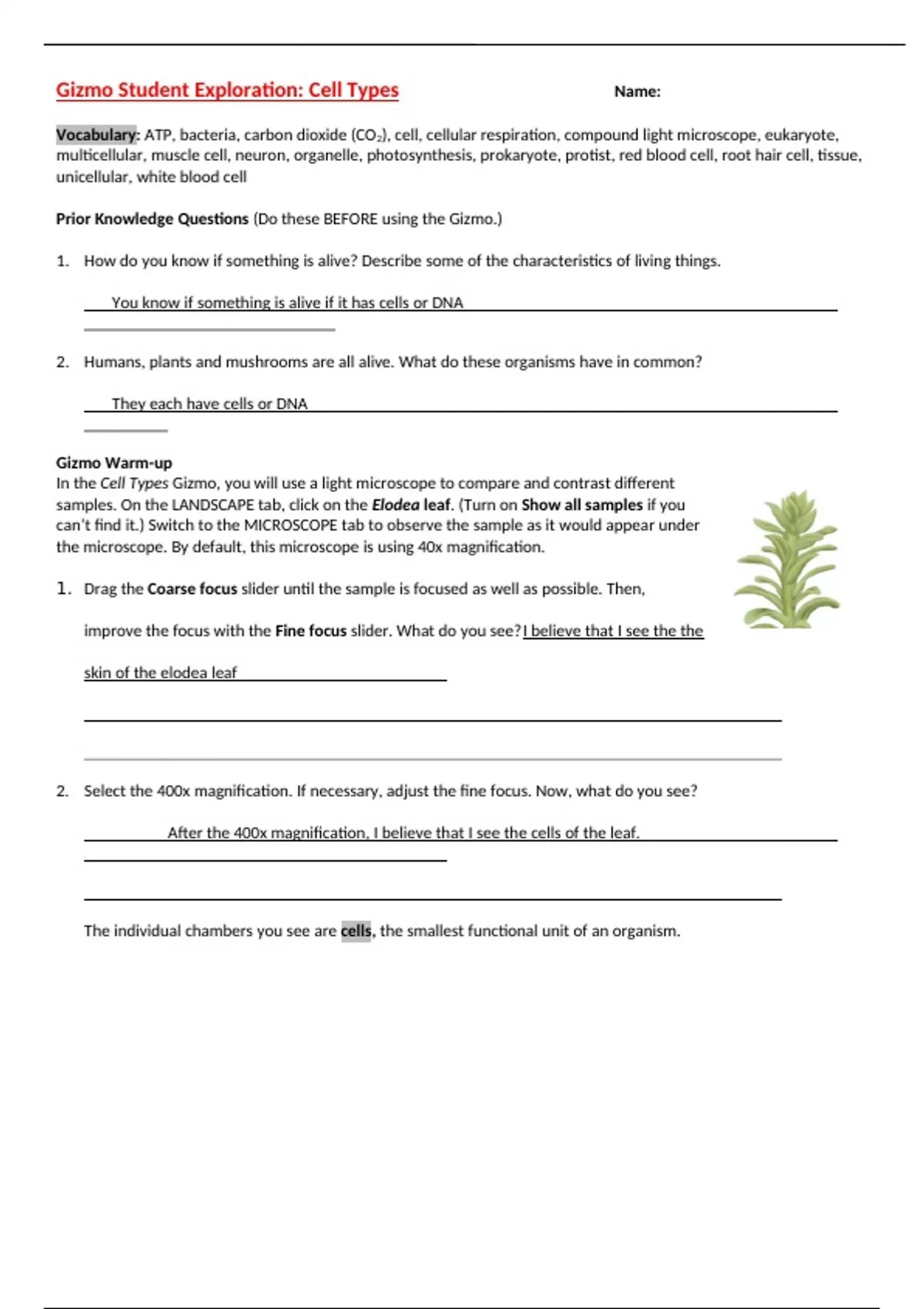 Gizmo Student Exploration: Cell Types

Name:

Vocabulary: ATP, bacteria, carbon dioxide ($CO_2$), cell, cellular respiration, compound light microscope, eukaryote, multicellular, muscle cell, neuron, organelle, photosynthesis, prokaryote, protist, red blood cell, root hair cell, tissue, unicellular, white blood cell

Prior Knowledge Questions (Do these BEFORE using the Gizmo.)

1. How do you know if something is alive? Describe some of the characteristics of living things.

You know if something is alive if it has cells or DNA

2. Humans, plants and mushrooms are all alive. What do these organisms have in common?

They each have cells or DNA

Gizmo Warm-up
In the Cell Types Gizmo, you will use a light microscope to compare and contrast different samples. On the LANDSCAPE tab, click on the Elodea leaf. (Turn on Show all samples if you can't find it.) Switch to the MICROSCOPE tab to observe the sample as it would appear under the microscope. By default, this microscope is using 40x magnification.

1. Drag the Coarse focus slider until the sample is focused as well as possible. Then, improve the focus with the Fine focus slider. What do you see? I believe that I see the the skin of the elodea leaf

2. Select the 400x magnification. If necessary, adjust the fine focus. Now, what do you see?

After the 400x magnification, I believe that I see the cells of the leaf.

The individual chambers you see are cells, the smallest functional unit of an organism.